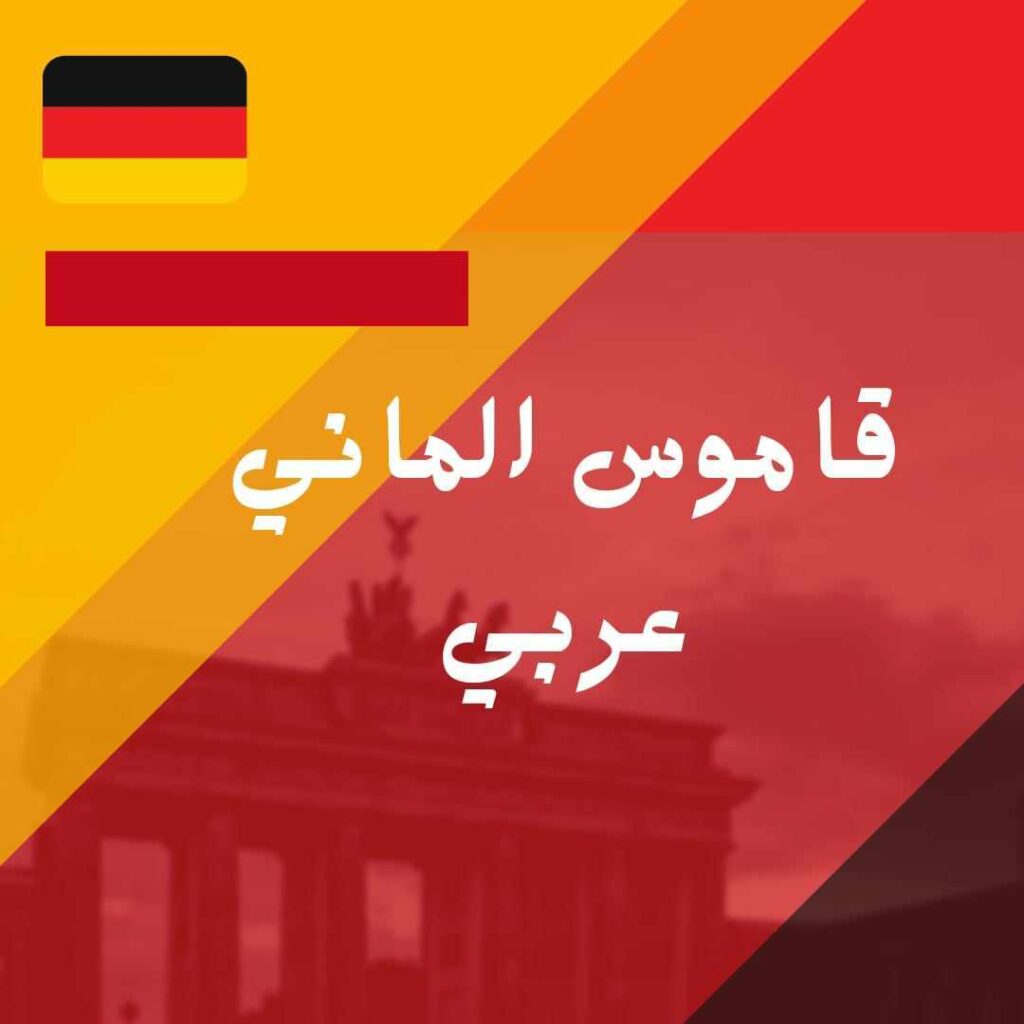 قاموس الماني
عربي